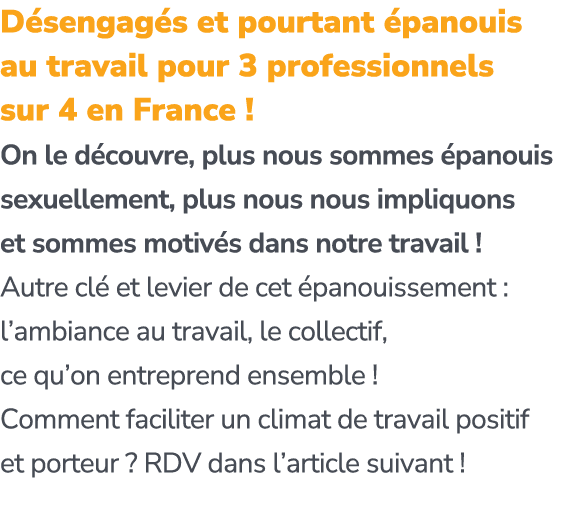 Désengagés et pourtant épanouis au travail pour 3 professionnels sur 4 en France !

On le découvre, plus nous sommes épanouis sexuellement, plus nous nous impliquons et sommes motivés dans notre travail !

Autre clé et levier de cet épanouissement : l’ambiance au travail, le collectif, ce qu’on entreprend ensemble !

Comment faciliter un climat de travail positif et porteur ? RDV dans l’article suivant !